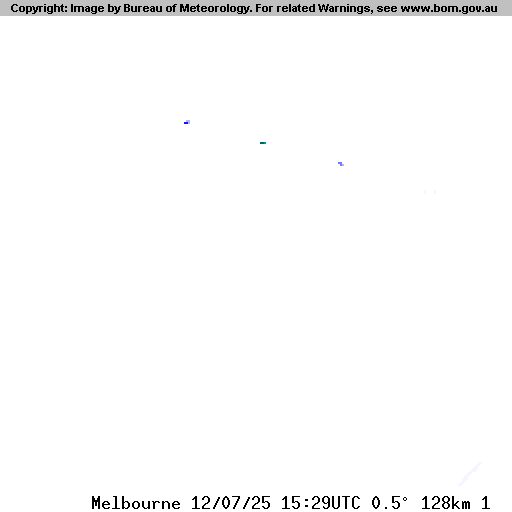 Copyright: Image by Bureau of Meteorology. For related Warnings, see www.bom.gov.au

Melbourne 12/07/25 15:29UTC 0.5° 128km 1